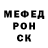 МЕФЕД
РОН
СК